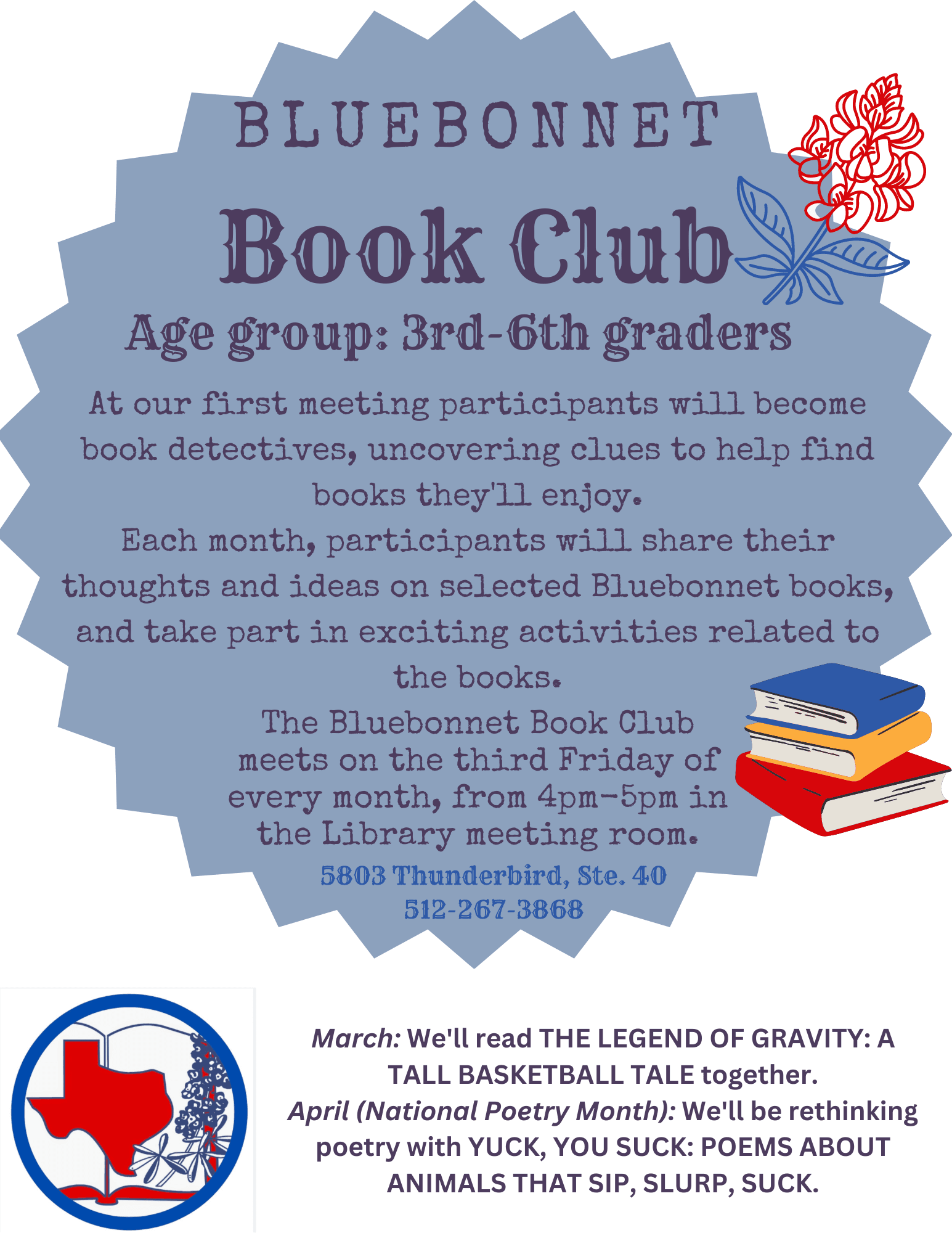 BLUEBONNET

Book Club

Age group: 3rd-6th graders

At our first meeting participants will become book detectives, uncovering clues to help find books they'll enjoy.

Each month, participants will share their thoughts and ideas on selected Bluebonnet books, and take part in exciting activities related to the books.

The Bluebonnet Book Club meets on the third Friday of every month, from 4pm-5pm in the Library meeting room.

5803 Thunderbird, Ste. 40
512-267-3868

March: We'll read THE LEGEND OF GRAVITY: A TALL BASKETBALL TALE together.

April (National Poetry Month): We'll be rethinking poetry with YUCK, YOU SUCK: POEMS ABOUT ANIMALS THAT SIP, SLURP, SUCK.